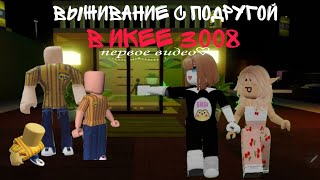 ВЫЖИВАНИЕ С ПОДРУГОЙ
В ИКЕЕ 3008
первое видео♡